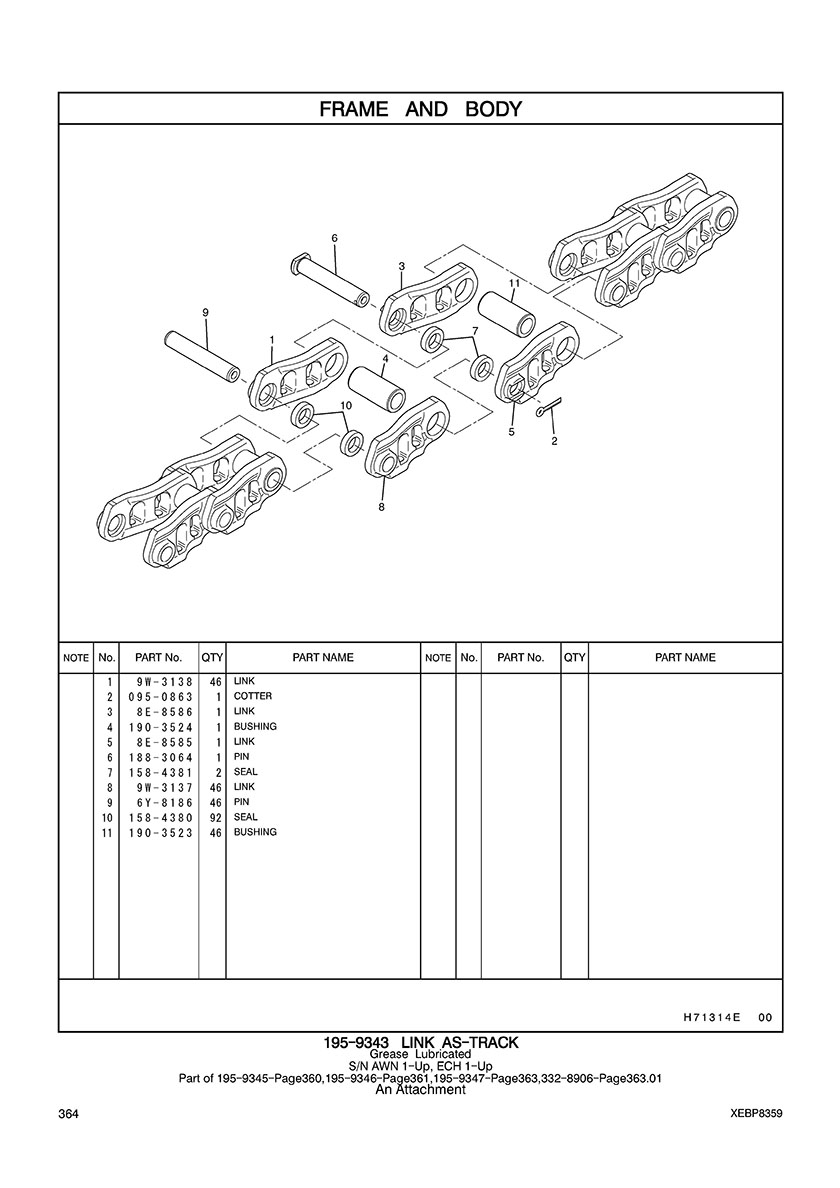 FRAME AND BODY

6
3
11
9
1
7
4
10
5
2
8

| NOTE | No. | PART No. | QTY | PART NAME | NOTE | No. | PART No. | QTY | PART NAME |
|---|---|---|---|---|---|---|---|---|---|
| | 1 | 9W-3138 | 46 | LINK | | | | | |
| | 2 | 095-0863 | 1 | COTTER | | | | | |
| | 3 | 8E-8586 | 1 | LINK | | | | | |
| | 4 | 190-3524 | 1 | BUSHING | | | | | |
| | 5 | 8E-8585 | 1 | LINK | | | | | |
| | 6 | 188-3064 | 1 | PIN | | | | | |
| | 7 | 158-4381 | 2 | SEAL | | | | | |
| | 8 | 9W-3137 | 46 | LINK | | | | | |
| | 9 | 6Y-8186 | 46 | PIN | | | | | |
| | 10 | 158-4380 | 92 | SEAL | | | | | |
| | 11 | 190-3523 | 46 | BUSHING | | | | | |

H71314E 00

195-9343 LINK AS-TRACK
Grease Lubricated
S/N AWN 1-Up, ECH 1-Up
Part of 195-9345-Page360,195-9346-Page361,195-9347-Page363,332-8906-Page363.01
An Attachment

364

XEBP8359